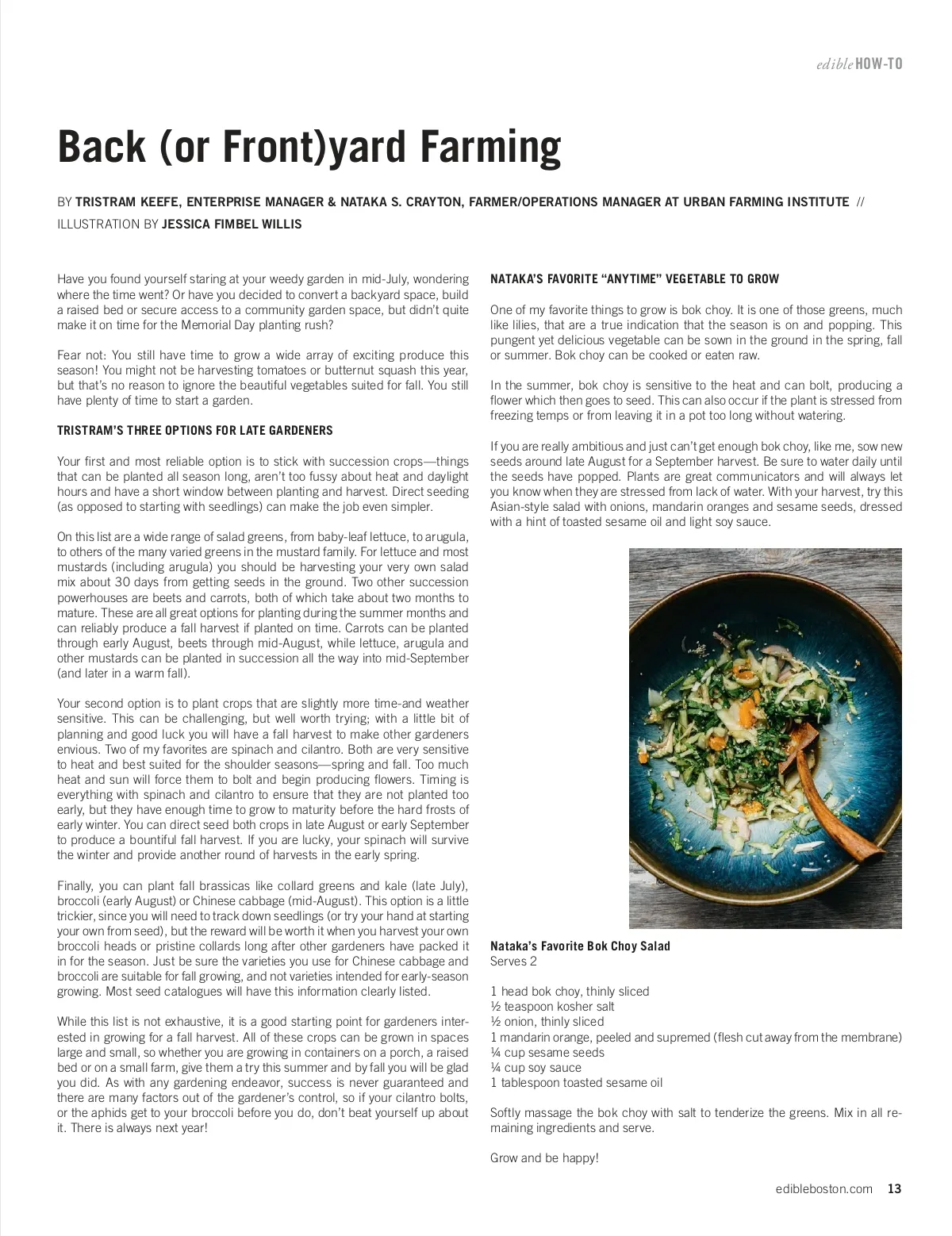 edible HOW-TO

Back (or Front)yard Farming

BY TRISTRAM KEEFE, ENTERPRISE MANAGER & NATAKA S. CRAYTON, FARMER/OPERATIONS MANAGER AT URBAN FARMING INSTITUTE // ILLUSTRATION BY JESSICA FIMBEL WILLIS

Have you found yourself staring at your weedy garden in mid-July, wondering where the time went? Or have you decided to convert a backyard space, build a raised bed or secure access to a community garden space, but didn't quite make it on time for the Memorial Day planting rush?

Fear not: You still have time to grow a wide array of exciting produce this season! You might not be harvesting tomatoes or butternut squash this year, but that's no reason to ignore the beautiful vegetables suited for fall. You still have plenty of time to start a garden.

TRISTRAM'S THREE OPTIONS FOR LATE GARDENERS

Your first and most reliable option is to stick with succession crops—things that can be planted all season long, aren't too fussy about heat and daylight hours and have a short window between planting and harvest. Direct seeding (as opposed to starting with seedlings) can make the job even simpler.

On this list are a wide range of salad greens, from baby-leaf lettuce, to arugula, to others of the many varied greens in the mustard family. For lettuce and most mustards (including arugula) you should be harvesting your very own salad mix about 30 days from getting seeds in the ground. Two other succession powerhouses are beets and carrots, both of which take about two months to mature. These are all great options for planting during the summer months and can reliably produce a fall harvest if planted on time. Carrots can be planted through early August, beets through mid-August, while lettuce, arugula and other mustards can be planted in succession all the way into mid-September (and later in a warm fall).

Your second option is to plant crops that are slightly more time-and weather sensitive. This can be challenging, but well worth trying; with a little bit of planning and good luck you will have a fall harvest to make other gardeners envious. Two of my favorites are spinach and cilantro. Both are very sensitive to heat and best suited for the shoulder seasons—spring and fall. Too much heat and sun will force them to bolt and begin producing flowers. Timing is everything with spinach and cilantro to ensure that they are not planted too early, but they have enough time to grow to maturity before the hard frosts of early winter. You can direct seed both crops in late August or early September to produce a bountiful fall harvest. If you are lucky, your spinach will survive the winter and provide another round of harvests in the early spring.

Finally, you can plant fall brassicas like collard greens and kale (late July), broccoli (early August) or Chinese cabbage (mid-August). This option is a little trickier, since you will need to track down seedlings (or try your hand at starting your own from seed), but the reward will be worth it when you harvest your own broccoli heads or pristine collards long after other gardeners have packed it in for the season. Just be sure the varieties you use for Chinese cabbage and broccoli are suitable for fall growing, and not varieties intended for early-season growing. Most seed catalogues will have this information clearly listed.

While this list is not exhaustive, it is a good starting point for gardeners interested in growing for a fall harvest. All of these crops can be grown in spaces large and small, so whether you are growing in containers on a porch, a raised bed or on a small farm, give them a try this summer and by fall you will be glad you did. As with any gardening endeavor, success is never guaranteed and there are many factors out of the gardener's control, so if your cilantro bolts, or the aphids get to your broccoli before you do, don't beat yourself up about it. There is always next year!

NATAKA'S FAVORITE "ANYTIME" VEGETABLE TO GROW

One of my favorite things to grow is bok choy. It is one of those greens, much like lilies, that are a true indication that the season is on and popping. This pungent yet delicious vegetable can be sown in the ground in the spring, fall or summer. Bok choy can be cooked or eaten raw.

In the summer, bok choy is sensitive to the heat and can bolt, producing a flower which then goes to seed. This can also occur if the plant is stressed from freezing temps or from leaving it in a pot too long without watering.

If you are really ambitious and just can't get enough bok choy, like me, sow new seeds around late August for a September harvest. Be sure to water daily until the seeds have popped. Plants are great communicators and will always let you know when they are stressed from lack of water. With your harvest, try this Asian-style salad with onions, mandarin oranges and sesame seeds, dressed with a hint of toasted sesame oil and light soy sauce.

Nataka's Favorite Bok Choy Salad
Serves 2

1 head bok choy, thinly sliced
½ teaspoon kosher salt
½ onion, thinly sliced
1 mandarin orange, peeled and supremed (flesh cut away from the membrane)
¼ cup sesame seeds
¼ cup soy sauce
1 tablespoon toasted sesame oil

Softly massage the bok choy with salt to tenderize the greens. Mix in all remaining ingredients and serve.

Grow and be happy!

edibleboston.com 13